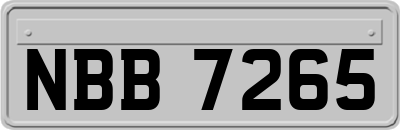 NBB 7265